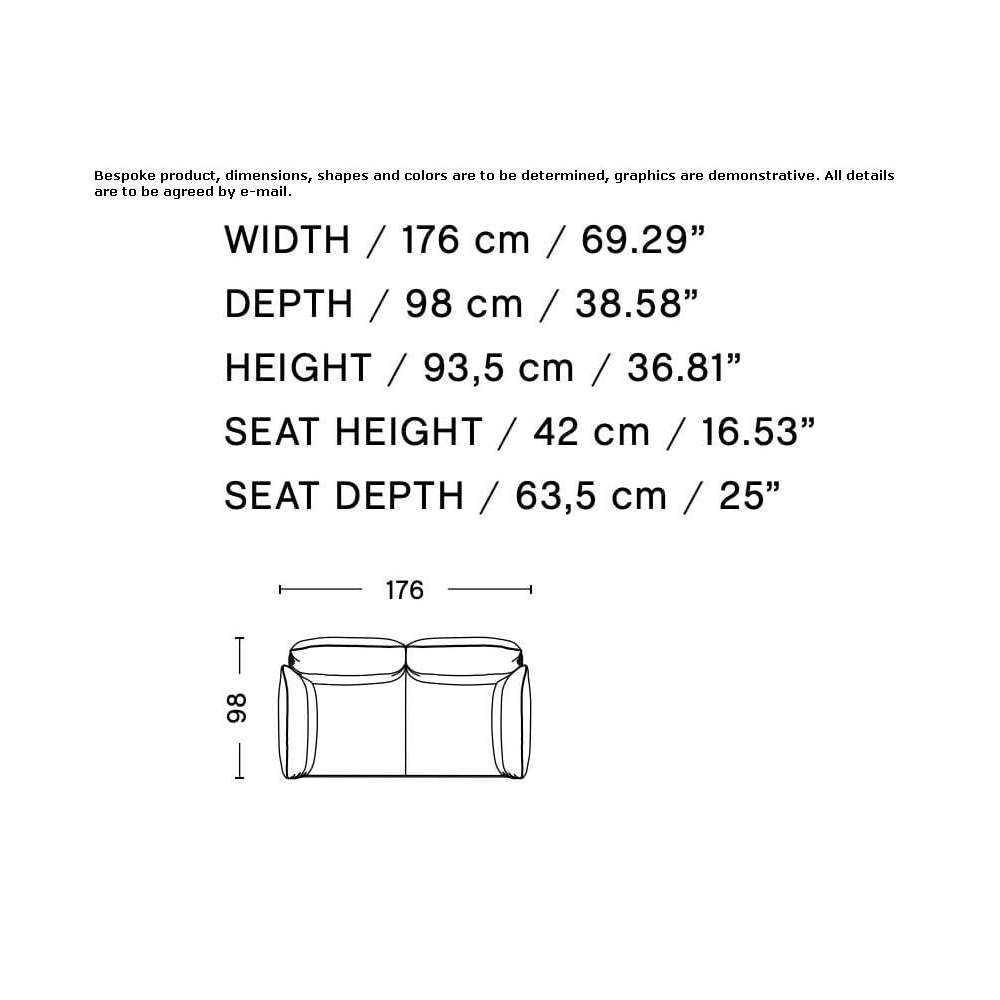 Bespoke product, dimensions, shapes and colors are to be determined, graphics are demonstrative. All details are to be agreed by e-mail.

WIDTH / 176 cm / 69.29”
DEPTH / 98 cm / 38.58”
HEIGHT / 93,5 cm / 36.81”
SEAT HEIGHT / 42 cm / 16.53”
SEAT DEPTH / 63,5 cm / 25”

176

98